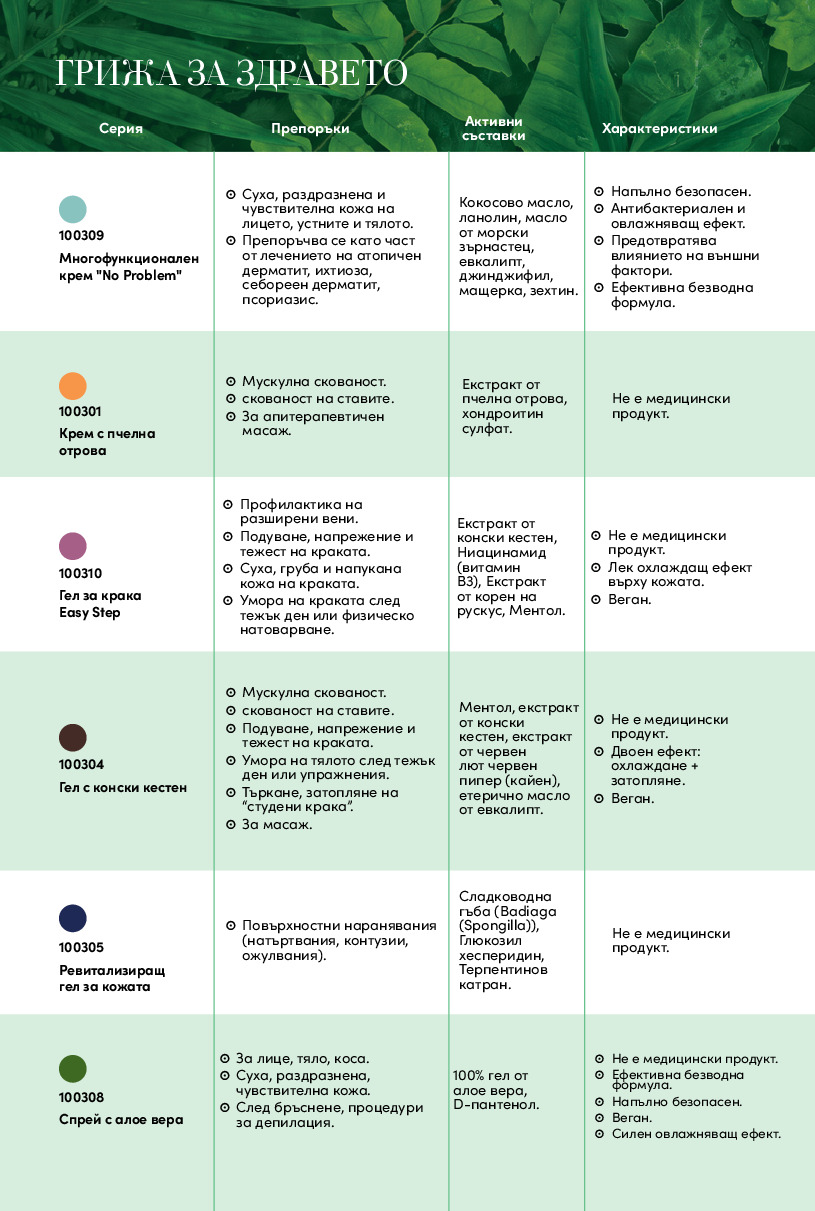 ГРИЖА ЗА ЗДРАВЕТО

| Серия | Препоръки | Активни съставки | Характеристики |
|---|---|---|---|
| 100309 Многофункционален крем "No Problem" | ⊙ Суха, раздразнена и чувствителна кожа на лицето, устните и тялото. ⊙ Препоръчва се като част от лечението на атопичен дерматит, ихтиоза, себореен дерматит, псориазис. | Кокосово масло, ланолин, масло от морски зърнастец, евкалипт, джинджифил, мащерка, зехтин. | ⊙ Напълно безопасен. ⊙ Антибактериален и овлажняващ ефект. ⊙ Предотвратява влиянието на външни фактори. ⊙ Ефективна безводна формула. |
| 100301 Крем с пчелна отрова | ⊙ Мускулна скованост. ⊙ скованост на ставите. ⊙ За апитерапевтичен масаж. | Екстракт от пчелна отрова, хондроитин сулфат. | Не е медицински продукт. |
| 100310 Гел за крака Easy Step | ⊙ Профилактика на разширени вени. ⊙ Подуване, напрежение и тежест на краката. ⊙ Суха, груба и напукана кожа на краката. ⊙ Умора на краката след тежък ден или физическо натоварване. | Екстракт от конски кестен, Ниацинамид (витамин B3), Екстракт от корен на рускус, Ментол. | ⊙ Не е медицински продукт. ⊙ Лек охлаждащ ефект върху кожата. ⊙ Веган. |
| 100304 Гел с конски кестен | ⊙ Мускулна скованост. ⊙ скованост на ставите. ⊙ Подуване, напрежение и тежест на краката. ⊙ Умора на тялото след тежък ден или упражнения. ⊙ Търкане, затопляне на "студени крака". ⊙ За масаж. | Ментол, екстракт от конски кестен, екстракт от червен лют червен пипер (кайен), етерично масло от евкалипт. | ⊙ Не е медицински продукт. ⊙ Двоен ефект: охлаждане + затопляне. ⊙ Веган. |
| 100305 Ревитализиращ гел за кожата | ⊙ Повърхностни наранявания (натъртвания, контузии, ожулвания). | Сладководна гъба (Badiaga (Spongilla)), Глюкозил хесперидин, Терпентинов катран. | Не е медицински продукт. |
| 100308 Спрей с алое вера | ⊙ За лице, тяло, коса. ⊙ Суха, раздразнена, чувствителна кожа. ⊙ След бръснене, процедури за депилация. | 100% гел от алое вера, D-пантенол. | ⊙ Не е медицински продукт. ⊙ Ефективна безводна формула. ⊙ Напълно безопасен. ⊙ Веган. ⊙ Силен овлажняващ ефект. |